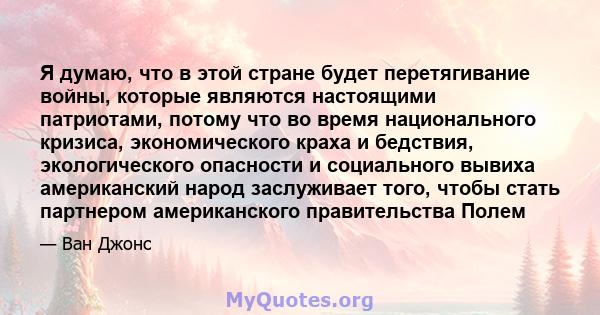 Я думаю, что в этой стране будет перетягивание войны, которые являются настоящими патриотами, потому что во время национального кризиса, экономического краха и бедствия, экологического опасности и социального вывиха американский народ заслуживает того, чтобы стать партнером американского правительства Полем

— Ван Джонс

MyQuotes.org